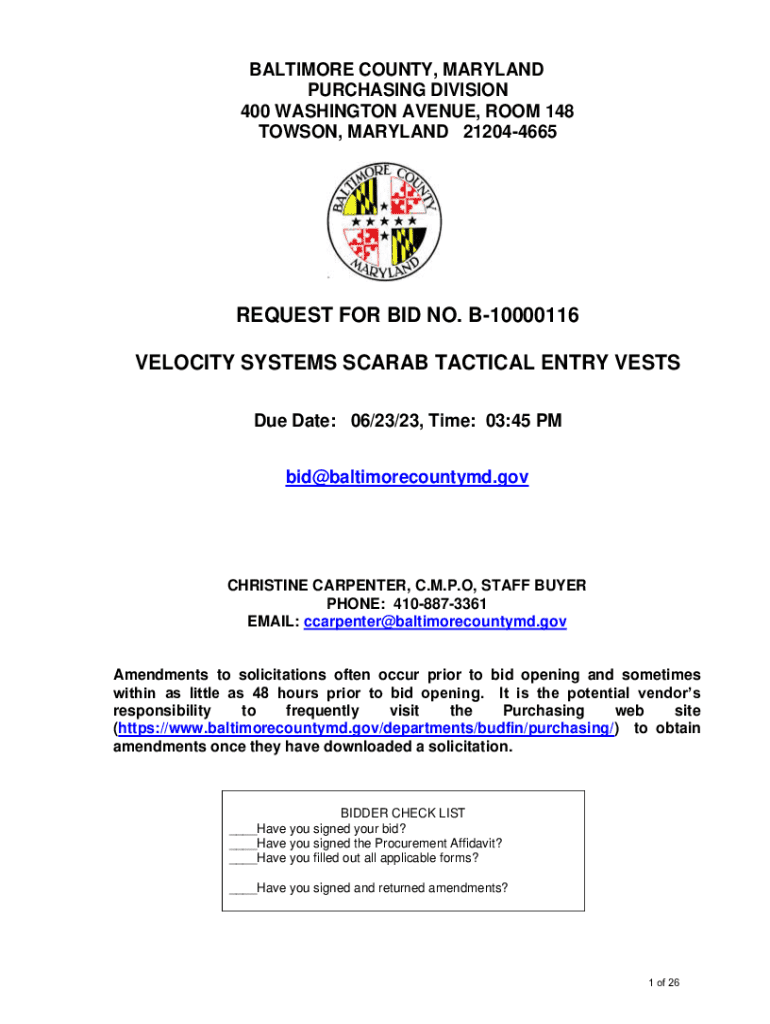 BALTIMORE COUNTY, MARYLAND
PURCHASING DIVISION
400 WASHINGTON AVENUE, ROOM 148
TOWSON, MARYLAND 21204-4665

BALTIMORE COUNTY MARYLAND

REQUEST FOR BID NO. B-10000116

VELOCITY SYSTEMS SCARAB TACTICAL ENTRY VESTS

Due Date: 06/23/23, Time: 03:45 PM

bid@baltimorecountymd.gov

CHRISTINE CARPENTER, C.M.P.O, STAFF BUYER
PHONE: 410-887-3361
EMAIL: ccarpenter@baltimorecountymd.gov

Amendments to solicitations often occur prior to bid opening and sometimes within as little as 48 hours prior to bid opening. It is the potential vendor's responsibility to frequently visit the Purchasing web site (https://www.baltimorecountymd.gov/departments/budfin/purchasing/) to obtain amendments once they have downloaded a solicitation.

BIDDER CHECK LIST
____Have you signed your bid?
____Have you signed the Procurement Affidavit?
____Have you filled out all applicable forms?

____Have you signed and returned amendments?

1 of 26